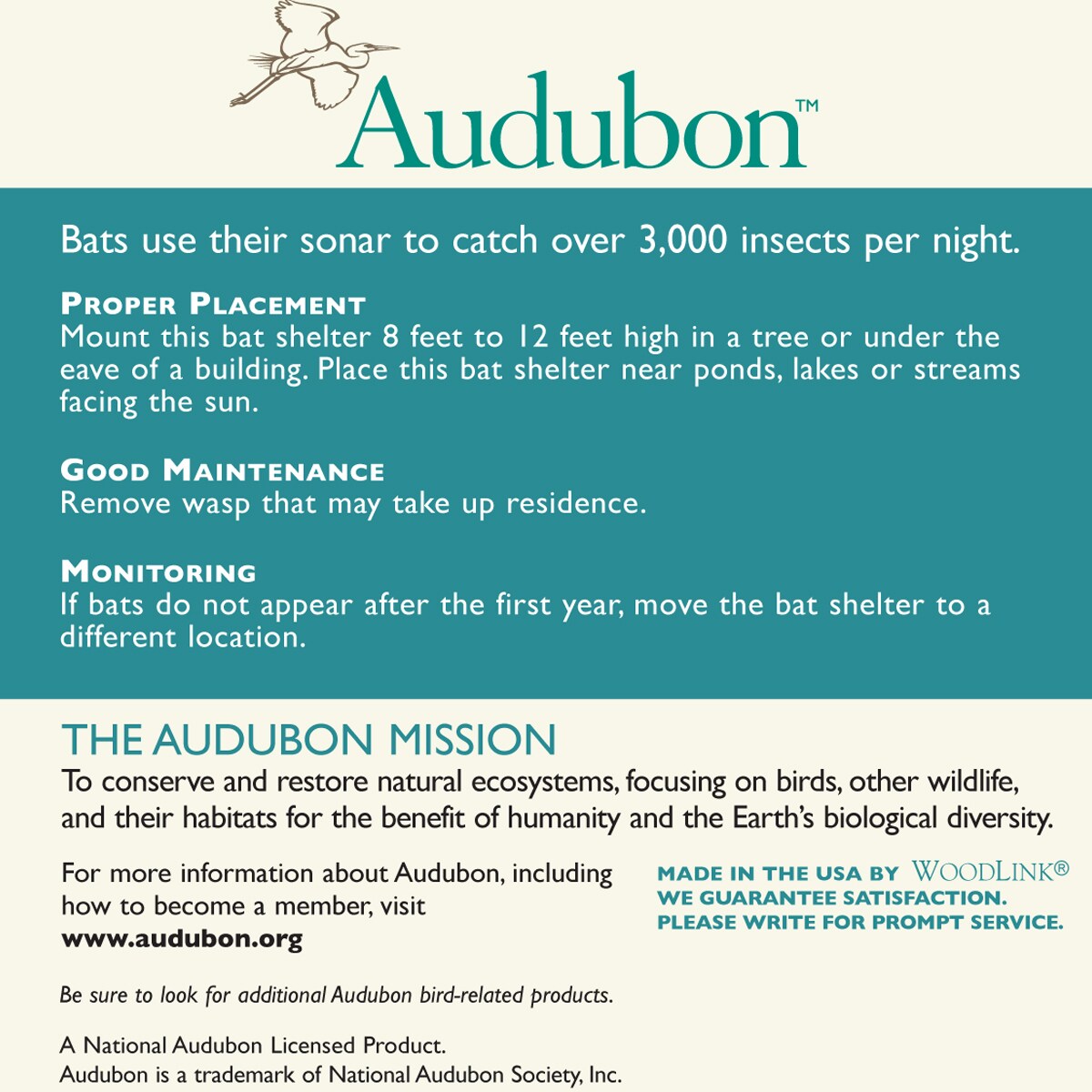 Audubon™

Bats use their sonar to catch over 3,000 insects per night.

PROPER PLACEMENT
Mount this bat shelter 8 feet to 12 feet high in a tree or under the eave of a building. Place this bat shelter near ponds, lakes or streams facing the sun.

GOOD MAINTENANCE
Remove wasp that may take up residence.

MONITORING
If bats do not appear after the first year, move the bat shelter to a different location.

THE AUDUBON MISSION
To conserve and restore natural ecosystems, focusing on birds, other wildlife, and their habitats for the benefit of humanity and the Earth's biological diversity.

For more information about Audubon, including how to become a member, visit
www.audubon.org

MADE IN THE USA BY WOODLINK®
WE GUARANTEE SATISFACTION.
PLEASE WRITE FOR PROMPT SERVICE.

Be sure to look for additional Audubon bird-related products.

A National Audubon Licensed Product.
Audubon is a trademark of National Audubon Society, Inc.